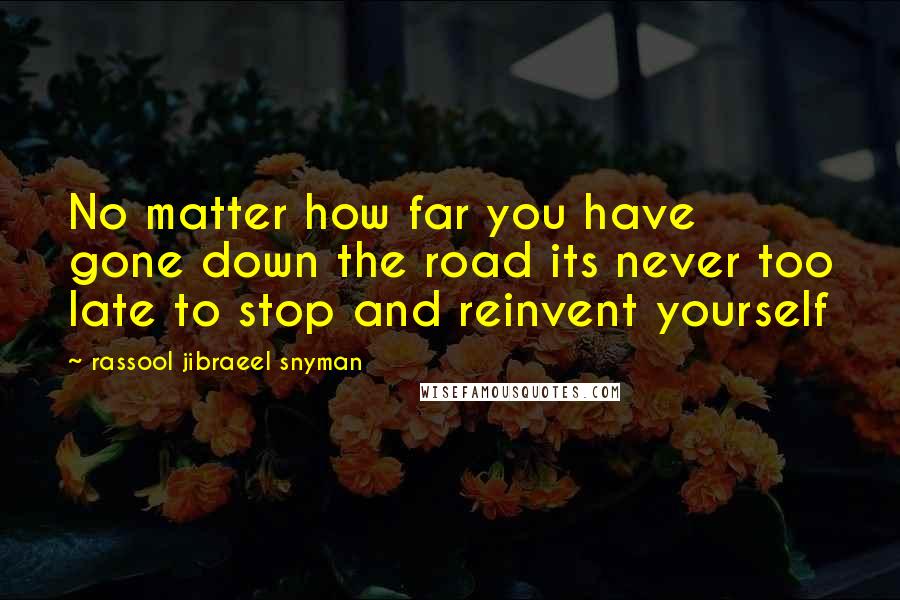 No matter how far you have gone down the road its never too late to stop and reinvent yourself

~ rassool jibraeel snyman

WISEFAMOUSQUOTES.COM